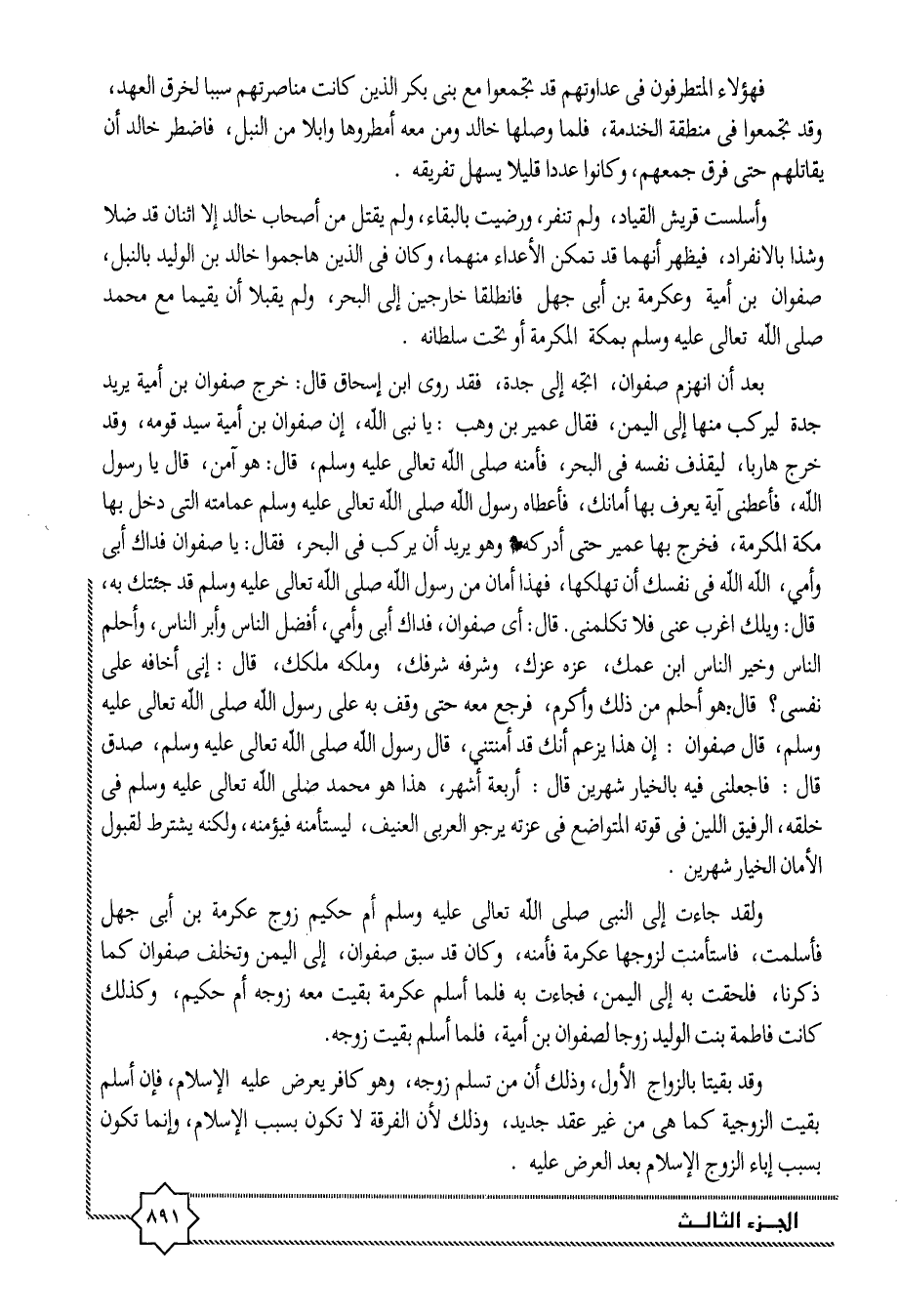 فهؤلاء المتطرفون فى عداوتهم قد تجمعوا مع بنى بكر الذين كانت مناصرتهم سببا لخرق العهد، وقد تجمعوا فى منطقة الخندمة، فلما وصلها خالد ومن معه أمطروها وابلا من النبل، فاضطر خالد أن يقاتلهم حتى فرق جمعهم، وكانوا عددا قليلا يسهل تفريقه .

وأسلست قريش القياد، ولم تنفر، ورضيت بالبقاء، ولم يقتل من أصحاب خالد إلا اثنان قد ضلا وشذا بالانفراد، فيظهر أنهما قد تمكن الأعداء منهما، وكان فى الذين هاجموا خالد بن الوليد بالنبل، صفوان بن أمية وعكرمة بن أبى جهل فانطلقا خارجين إلى البحر، ولم يقبلا أن يقيما مع محمد صلى الله تعالى عليه وسلم بمكة المكرمة أو تحت سلطانه .

بعد أن انهزم صفوان، اتجه إلى جدة، فقد روى ابن إسحاق قال: خرج صفوان بن أمية يريد جدة ليركب منها إلى اليمن، فقال عمير بن وهب : يا نبى الله، إن صفوان بن أمية سيد قومه، وقد خرج هاربا، ليقذف نفسه فى البحر، فأمنه صلى الله تعالى عليه وسلم، قال: هو آمن، قال يا رسول الله، فأعطنى آية يعرف بها أمانك، فأعطاه رسول الله صلى الله تعالى عليه وسلم عمامته التى دخل بها مكة المكرمة، فخرج بها عمير حتى أدركه وهو يريد أن يركب فى البحر، فقال: يا صفوان فداك أبى وأمي، الله الله فى نفسك أن تهلكها، فهذا أمان من رسول الله صلى الله تعالى عليه وسلم قد جئتك به، قال: ويلك اغرب عنى فلا تكلمنى. قال: أى صفوان، فداك أبى وأمي، أفضل الناس وأبر الناس، وأحلم الناس وخير الناس ابن عمك، عزه عزك، وشرفه شرفك، وملكه ملكك، قال : إنى أخافه على نفسى؟ قال:هو أحلم من ذلك وأكرم، فرجع معه حتى وقف به على رسول الله صلى الله تعالى عليه وسلم، قال صفوان : إن هذا يزعم أنك قد أمنتني، قال رسول الله صلى الله تعالى عليه وسلم، صدق قال : فاجعلنى فيه بالخيار شهرين قال : أربعة أشهر، هذا هو محمد صلى الله تعالى عليه وسلم فى خلقه، الرفيق اللين فى قوته المتواضع فى عزته يرجو العربى العنيف، ليستأمنه فيؤمنه، ولكنه يشترط لقبول الأمان الخيار شهرين .

ولقد جاءت إلى النبى صلى الله تعالى عليه وسلم أم حكيم زوج عكرمة بن أبى جهل فأسلمت، فاستأمنت لزوجها عكرمة فأمنه، وكان قد سبق صفوان، إلى اليمن وتخلف صفوان كما ذكرنا، فلحقت به إلى اليمن، فجاءت به فلما أسلم عكرمة بقيت معه زوجه أم حكيم، وكذلك كانت فاطمة بنت الوليد زوجا لصفوان بن أمية، فلما أسلم بقيت زوجه.

وقد بقيتا بالزواج الأول، وذلك أن من تسلم زوجه، وهو كافر يعرض عليه الإسلام، فإن أسلم بقيت الزوجية كما هى من غير عقد جديد، وذلك لأن الفرقة لا تكون بسبب الإسلام، وإنما تكون بسبب إباء الزوج الإسلام بعد العرض عليه .

٨٩١

الجزء الثالث